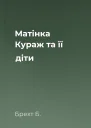 Матінка Кураж та її діти

Брехт Б.